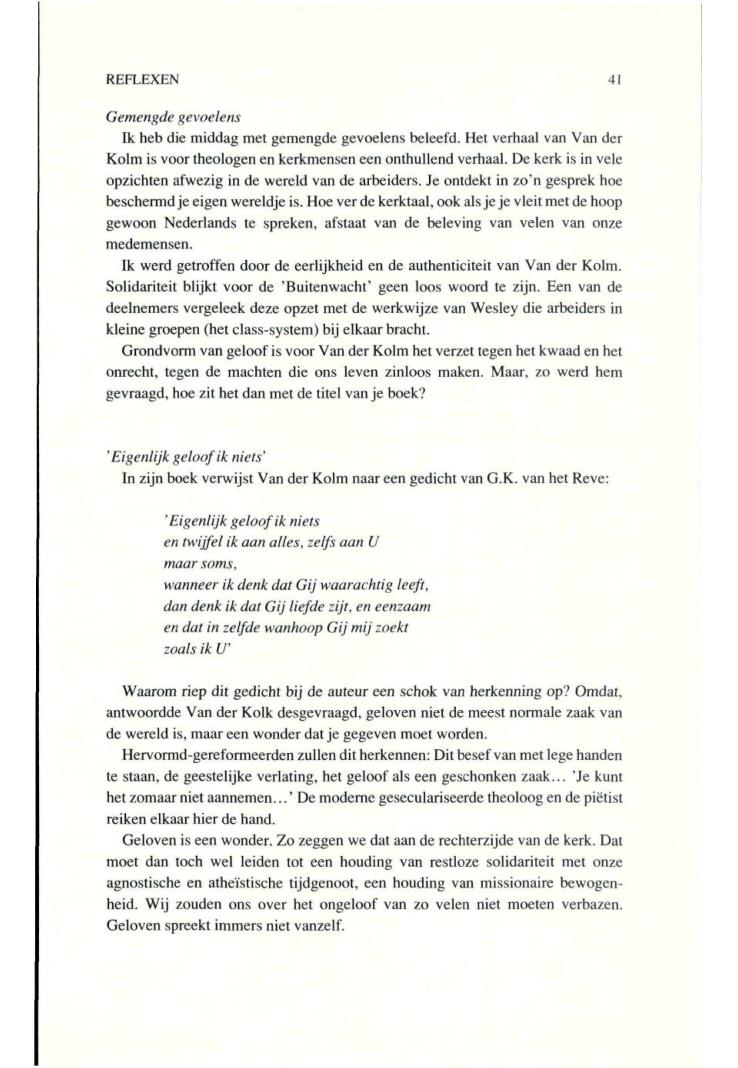 REFLEXEN 41

Gemengde gevoelens

Ik heb die middag met gemengde gevoelens beleefd. Het verhaal van Van der Kolm is voor theologen en kerkmensen een onthullend verhaal. De kerk is in vele opzichten afwezig in de wereld van de arbeiders. Je ontdekt in zo'n gesprek hoe beschermd je eigen wereldje is. Hoe ver de kerktaal, ook als je je vleit met de hoop gewoon Nederlands te spreken, afstaat van de beleving van velen van onze medemensen.

Ik werd getroffen door de eerlijkheid en de authenticiteit van Van der Kolm. Solidariteit blijkt voor de 'Buitenwacht' geen loos woord te zijn. Een van de deelnemers vergeleek deze opzet met de werkwijze van Wesley die arbeiders in kleine groepen (het class-system) bij elkaar bracht.

Grondvorm van geloof is voor Van der Kolm het verzet tegen het kwaad en het onrecht, tegen de machten die ons leven zinloos maken. Maar, zo werd hem gevraagd, hoe zit het dan met de titel van je boek?

'Eigenlijk geloof ik niets'

In zijn boek verwijst Van der Kolm naar een gedicht van G.K. van het Reve:

'Eigenlijk geloof ik niets
en twijfel ik aan alles, zelfs aan U
maar soms,
wanneer ik denk dat Gij waarachtig leeft,
dan denk ik dat Gij liefde zijt, en eenzaam
en dat in zelfde wanhoop Gij mij zoekt
zoals ik U'

Waarom riep dit gedicht bij de auteur een schok van herkenning op? Omdat, antwoordde Van der Kolk desgevraagd, geloven niet de meest normale zaak van de wereld is, maar een wonder dat je gegeven moet worden.

Hervormd-gereformeerden zullen dit herkennen: Dit besef van met lege handen te staan, de geestelijke verlating, het geloof als een geschonken zaak... 'Je kunt het zomaar niet aannemen...' De moderne geseculariseerde theoloog en de piëtist reiken elkaar hier de hand.

Geloven is een wonder. Zo zeggen we dat aan de rechterzijde van de kerk. Dat moet dan toch wel leiden tot een houding van restloze solidariteit met onze agnostische en atheïstische tijdgenoot, een houding van missionaire bewogenheid. Wij zouden ons over het ongeloof van zo velen niet moeten verbazen. Geloven spreekt immers niet vanzelf.